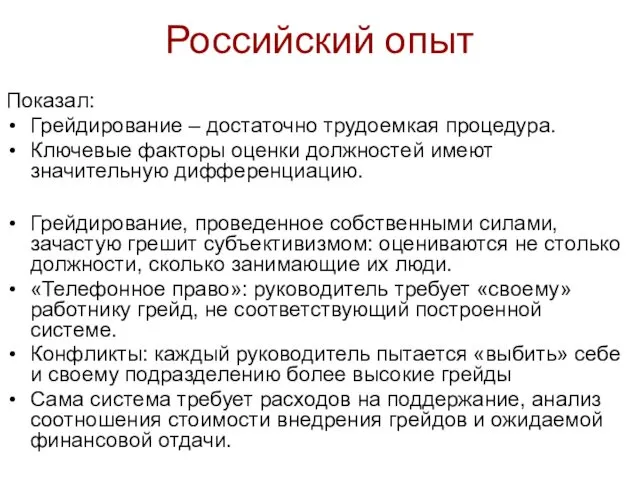 Российский опыт

Показал:
• Грейдирование – достаточно трудоемкая процедура.
• Ключевые факторы оценки должностей имеют значительную дифференциацию.

• Грейдирование, проведенное собственными силами, зачастую грешит субъективизмом: оцениваются не столько должности, сколько занимающие их люди.
• «Телефонное право»: руководитель требует «своему» работнику грейд, не соответствующий построенной системе.
• Конфликты: каждый руководитель пытается «выбить» себе и своему подразделению более высокие грейды
• Сама система требует расходов на поддержание, анализ соотношения стоимости внедрения грейдов и ожидаемой финансовой отдачи.